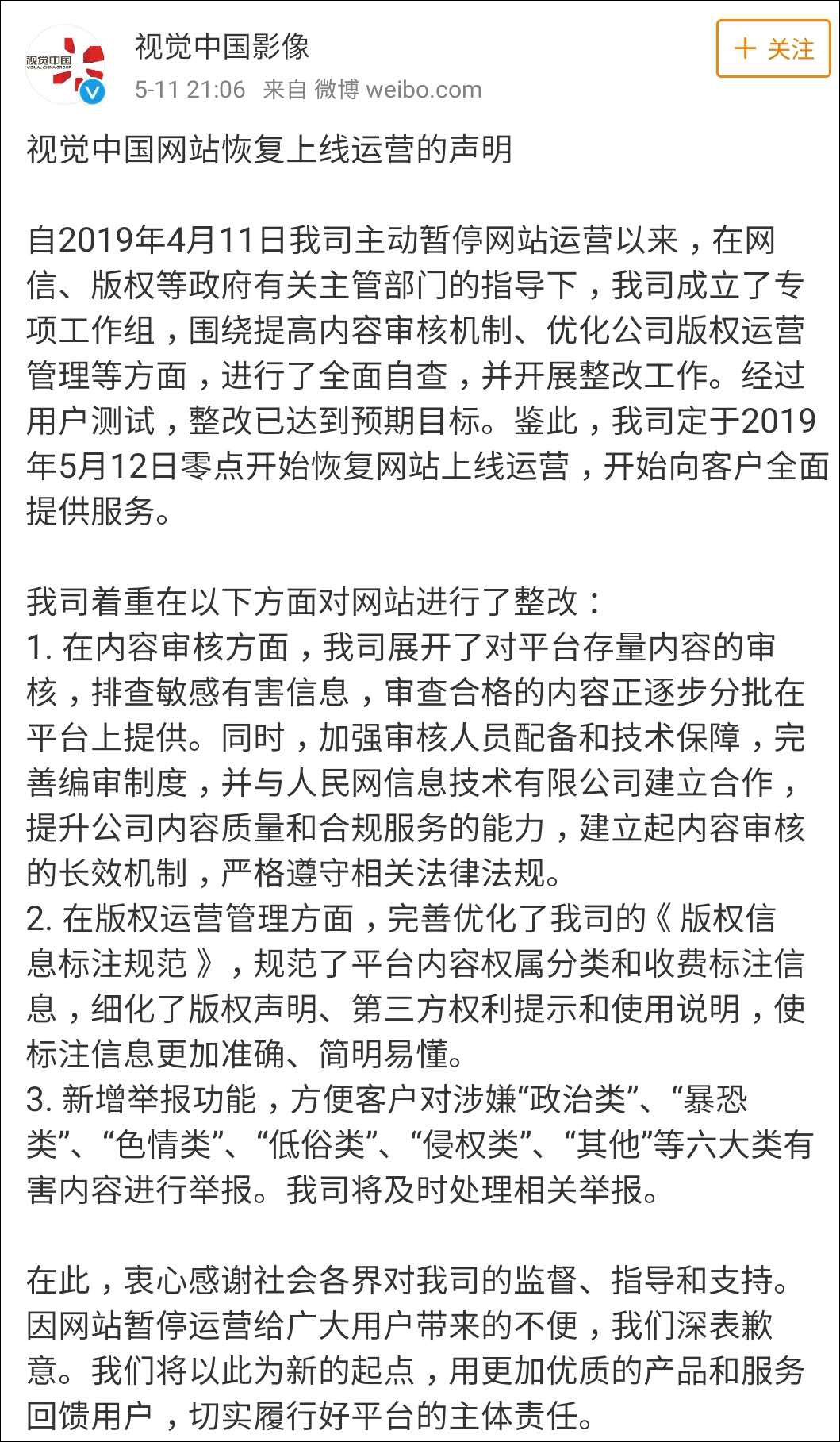 视觉中国
VISUAL CHINA GROUP

视觉中国影像
5-11 21:06 来自 微博 weibo.com

+ 关注

视觉中国网站恢复上线运营的声明

自2019年4月11日我司主动暂停网站运营以来，在网信、版权等政府有关主管部门的指导下，我司成立了专项工作组，围绕提高内容审核机制、优化公司版权运营管理等方面，进行了全面自查，并开展整改工作。经过用户测试，整改已达到预期目标。鉴此，我司定于2019年5月12日零点开始恢复网站上线运营，开始向客户全面提供服务。

我司着重在以下方面对网站进行了整改：
1. 在内容审核方面，我司展开了对平台存量内容的审核，排查敏感有害信息，审查合格的内容正逐步分批在平台上提供。同时，加强审核人员配备和技术保障，完善编审制度，并与人民网信息技术有限公司建立合作，提升公司内容质量和合规服务的能力，建立起内容审核的长效机制，严格遵守相关法律法规。
2. 在版权运营管理方面，完善优化了我司的《版权信息标注规范》，规范了平台内容权属分类和收费标注信息，细化了版权声明、第三方权利提示和使用说明，使标注信息更加准确、简明易懂。
3. 新增举报功能，方便客户对涉嫌“政治类”、“暴恐类”、“色情类”、“低俗类”、“侵权类”、“其他”等六大类有害内容进行举报。我司将及时处理相关举报。

在此，衷心感谢社会各界对我司的监督、指导和支持。因网站暂停运营给广大用户带来的不便，我们深表歉意。我们将以此为新的起点，用更加优质的产品和服务回馈用户，切实履行好平台的主体责任。